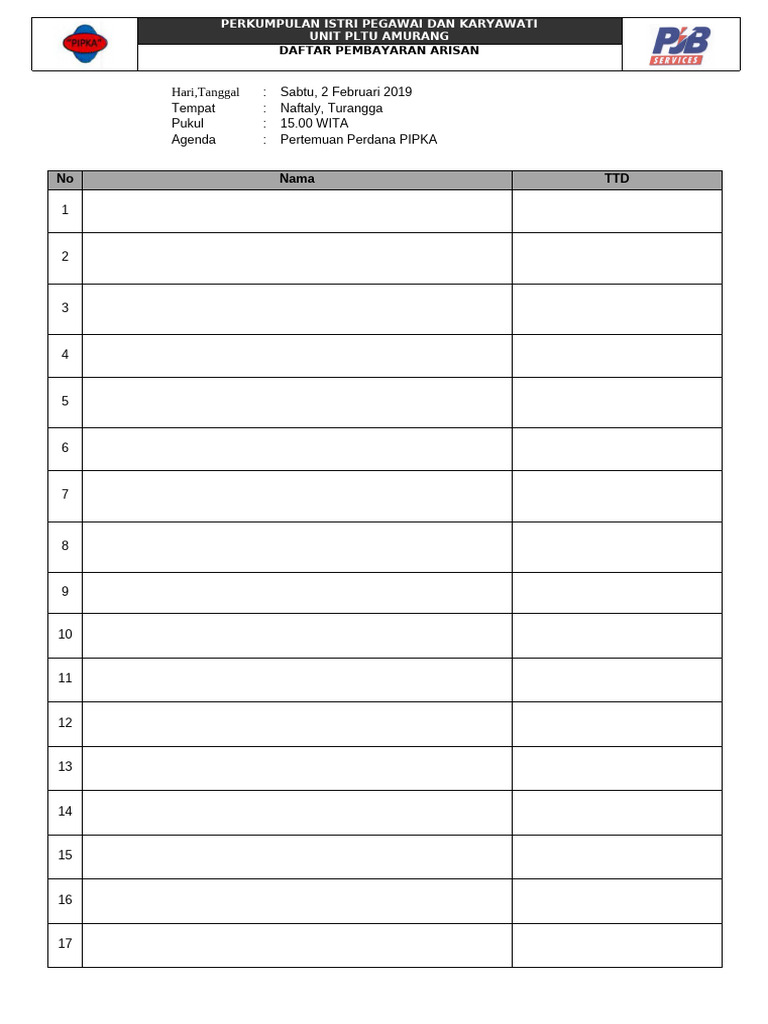 "PIPKA"

PERKUMPULAN ISTRI PEGAWAI DAN KARYAWATI
UNIT PLTU AMURANG
DAFTAR PEMBAYARAN ARISAN

PJB SERVICES

Hari,Tanggal : Sabtu, 2 Februari 2019
Tempat : Naftaly, Turangga
Pukul : 15.00 WITA
Agenda : Pertemuan Perdana PIPKA

| No | Nama | TTD |
|---|---|---|
| 1 | | |
| 2 | | |
| 3 | | |
| 4 | | |
| 5 | | |
| 6 | | |
| 7 | | |
| 8 | | |
| 9 | | |
| 10 | | |
| 11 | | |
| 12 | | |
| 13 | | |
| 14 | | |
| 15 | | |
| 16 | | |
| 17 | | |